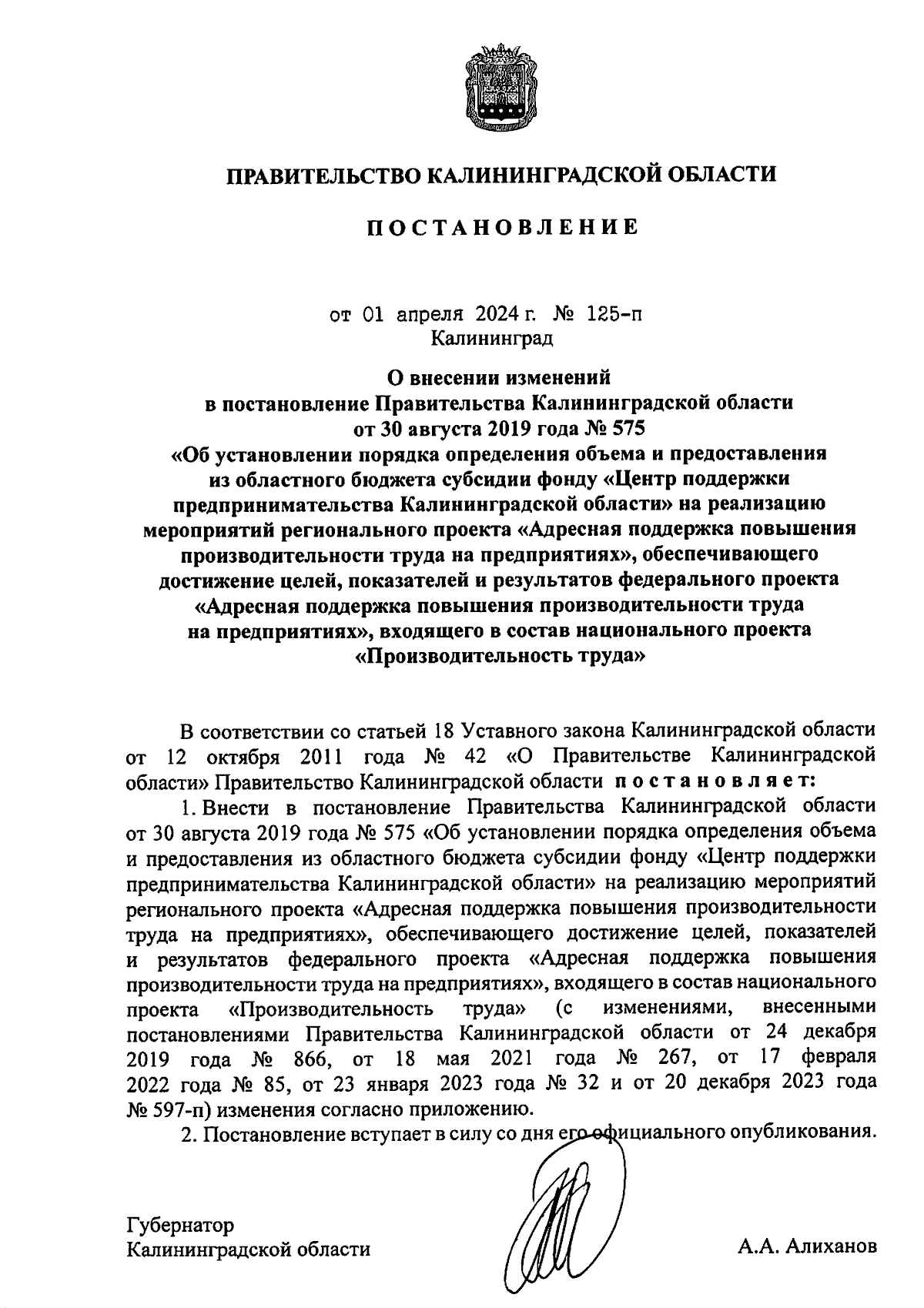 ПРАВИТЕЛЬСТВО КАЛИНИНГРАДСКОЙ ОБЛАСТИ

ПОСТАНОВЛЕНИЕ

от 01 апреля 2024 г. № 125-п
Калининград

О внесении изменений
в постановление Правительства Калининградской области
от 30 августа 2019 года № 575
«Об установлении порядка определения объема и предоставления из областного бюджета субсидии фонду «Центр поддержки предпринимательства Калининградской области» на реализацию мероприятий регионального проекта «Адресная поддержка повышения производительности труда на предприятиях», обеспечивающего достижение целей, показателей и результатов федерального проекта «Адресная поддержка повышения производительности труда на предприятиях», входящего в состав национального проекта «Производительность труда»

В соответствии со статьей 18 Уставного закона Калининградской области от 12 октября 2011 года № 42 «О Правительстве Калининградской области» Правительство Калининградской области постановляет:

1. Внести в постановление Правительства Калининградской области от 30 августа 2019 года № 575 «Об установлении порядка определения объема и предоставления из областного бюджета субсидии фонду «Центр поддержки предпринимательства Калининградской области» на реализацию мероприятий регионального проекта «Адресная поддержка повышения производительности труда на предприятиях», обеспечивающего достижение целей, показателей и результатов федерального проекта «Адресная поддержка повышения производительности труда на предприятиях», входящего в состав национального проекта «Производительность труда» (с изменениями, внесенными постановлениями Правительства Калининградской области от 24 декабря 2019 года № 866, от 18 мая 2021 года № 267, от 17 февраля 2022 года № 85, от 23 января 2023 года № 32 и от 20 декабря 2023 года № 597-п) изменения согласно приложению.

2. Постановление вступает в силу со дня его официального опубликования.

Губернатор
Калининградской области

А.А. Алиханов